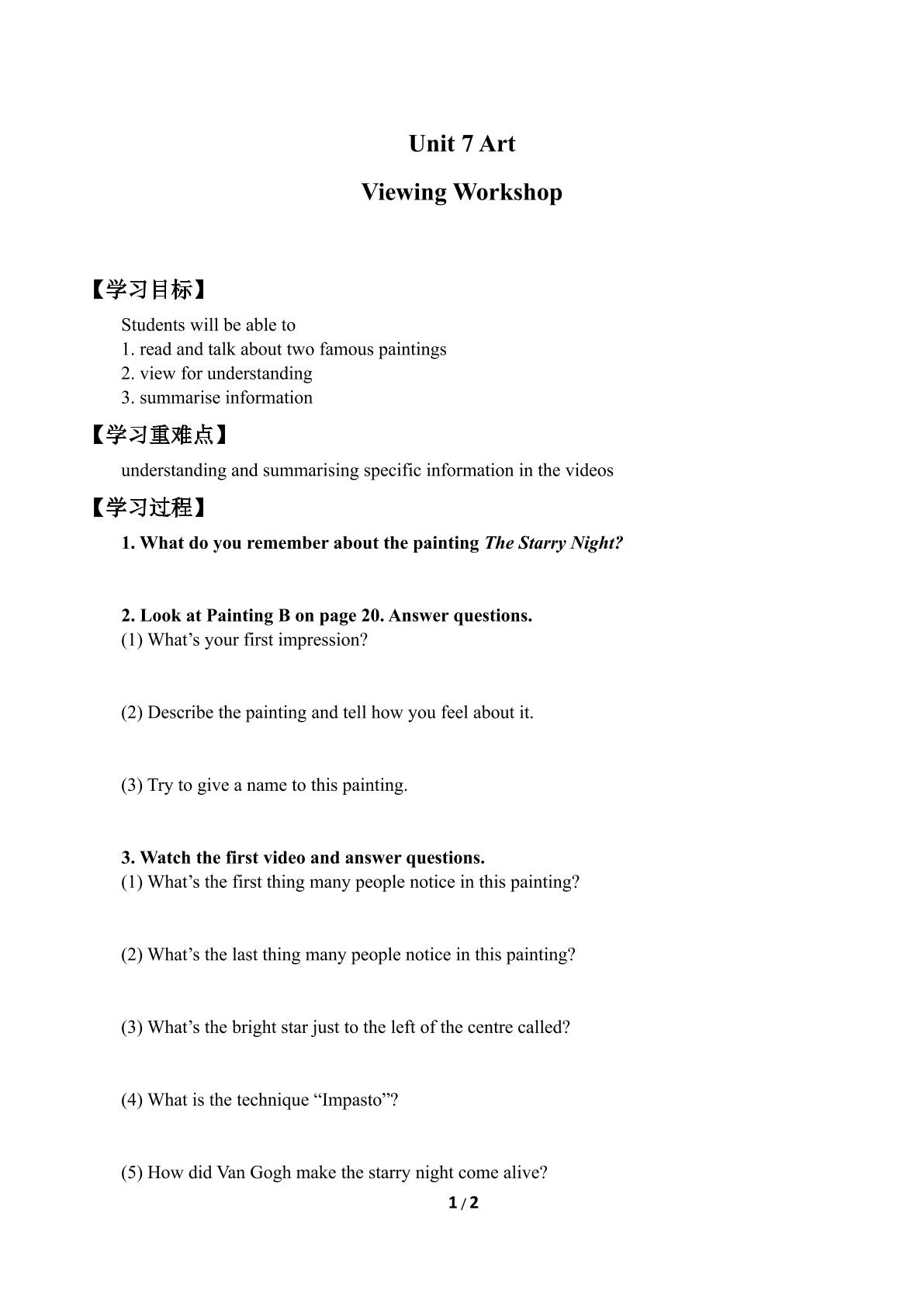 Unit 7 Art

Viewing Workshop

【学习目标】

Students will be able to
1. read and talk about two famous paintings
2. view for understanding
3. summarise information

【学习重难点】

understanding and summarising specific information in the videos

【学习过程】

1. What do you remember about the painting The Starry Night?

2. Look at Painting B on page 20. Answer questions.
(1) What's your first impression?

(2) Describe the painting and tell how you feel about it.

(3) Try to give a name to this painting.

3. Watch the first video and answer questions.
(1) What's the first thing many people notice in this painting?

(2) What's the last thing many people notice in this painting?

(3) What's the bright star just to the left of the centre called?

(4) What is the technique "Impasto"?

(5) How did Van Gogh make the starry night come alive?

1 / 2